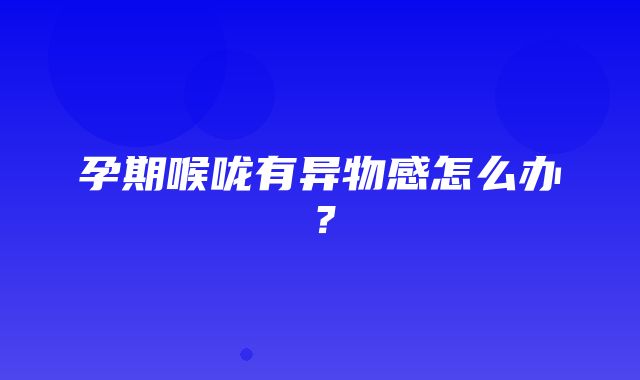 孕期喉咙有异物感怎么办？